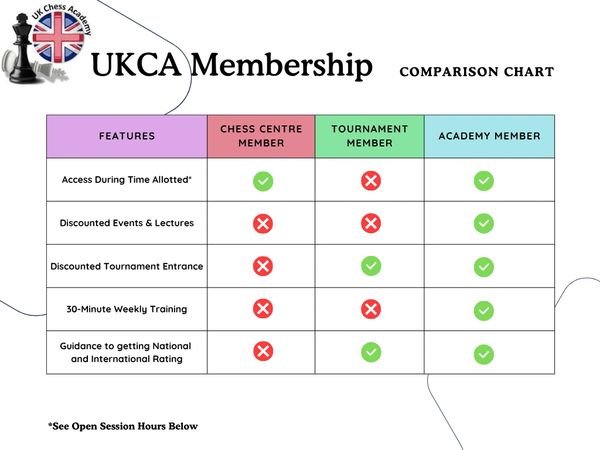 UK Chess Academy

UKCA Membership COMPARISON CHART

| FEATURES | CHESS CENTRE MEMBER | TOURNAMENT MEMBER | ACADEMY MEMBER |
|---|---|---|---|
| Access During Time Allotted* | ✓ | ✗ | ✓ |
| Discounted Events & Lectures | ✗ | ✗ | ✓ |
| Discounted Tournament Entrance | ✗ | ✓ | ✓ |
| 30-Minute Weekly Training | ✗ | ✗ | ✓ |
| Guidance to getting National and International Rating | ✗ | ✓ | ✓ |

*See Open Session Hours Below